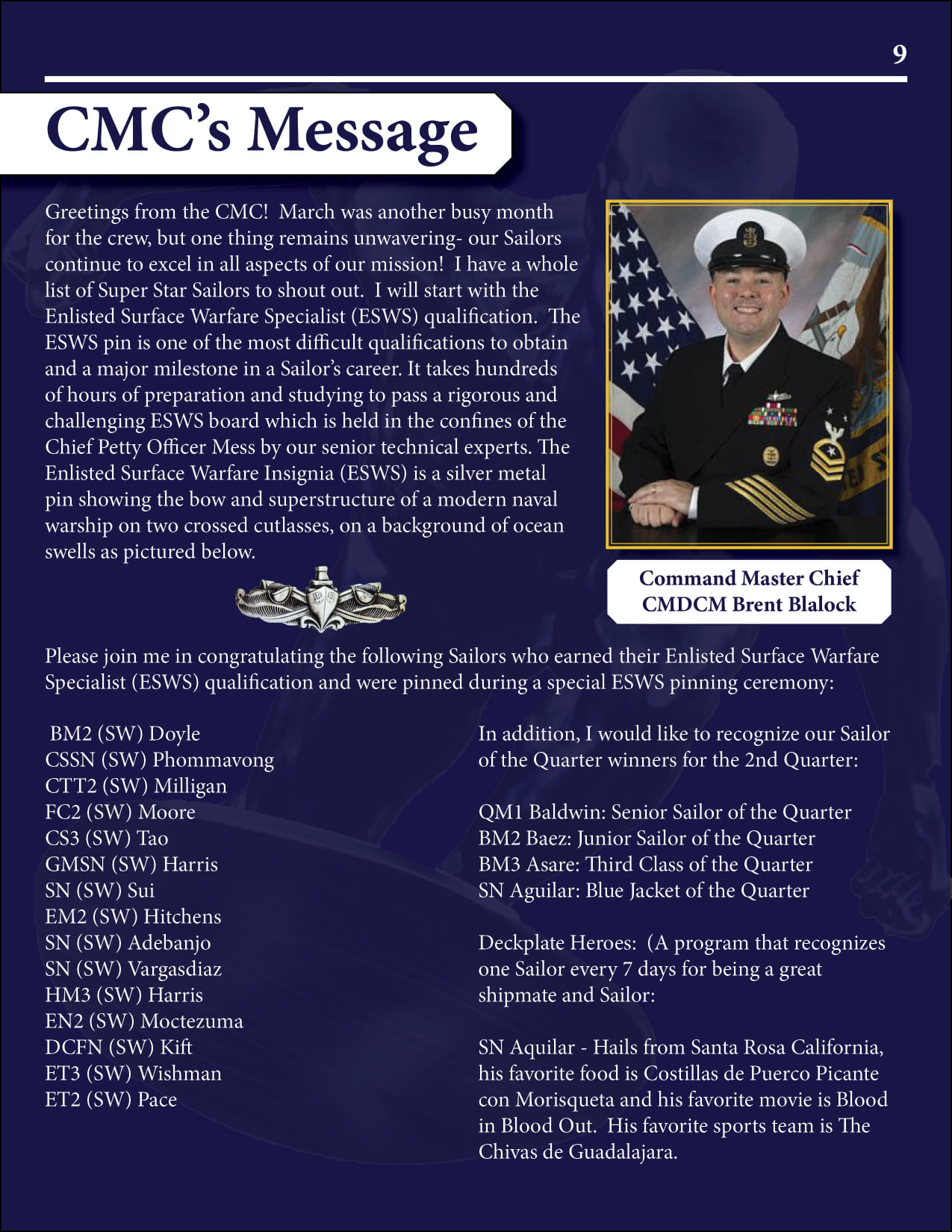 9

CMC's Message

Greetings from the CMC! March was another busy month for the crew, but one thing remains unwavering- our Sailors continue to excel in all aspects of our mission! I have a whole list of Super Star Sailors to shout out. I will start with the Enlisted Surface Warfare Specialist (ESWS) qualification. The ESWS pin is one of the most difficult qualifications to obtain and a major milestone in a Sailor's career. It takes hundreds of hours of preparation and studying to pass a rigorous and challenging ESWS board which is held in the confines of the Chief Petty Officer Mess by our senior technical experts. The Enlisted Surface Warfare Insignia (ESWS) is a silver metal pin showing the bow and superstructure of a modern naval warship on two crossed cutlasses, on a background of ocean swells as pictured below.

Command Master Chief
CMDCM Brent Blalock

Please join me in congratulating the following Sailors who earned their Enlisted Surface Warfare Specialist (ESWS) qualification and were pinned during a special ESWS pinning ceremony:

BM2 (SW) Doyle
CSSN (SW) Phommavong
CTT2 (SW) Milligan
FC2 (SW) Moore
CS3 (SW) Tao
GMSN (SW) Harris
SN (SW) Sui
EM2 (SW) Hitchens
SN (SW) Adebanjo
SN (SW) Vargasdiaz
HM3 (SW) Harris
EN2 (SW) Moctezuma
DCFN (SW) Kift
ET3 (SW) Wishman
ET2 (SW) Pace

In addition, I would like to recognize our Sailor of the Quarter winners for the 2nd Quarter:

QM1 Baldwin: Senior Sailor of the Quarter
BM2 Baez: Junior Sailor of the Quarter
BM3 Asare: Third Class of the Quarter
SN Aguilar: Blue Jacket of the Quarter

Deckplate Heroes: (A program that recognizes one Sailor every 7 days for being a great shipmate and Sailor:

SN Aquilar - Hails from Santa Rosa California, his favorite food is Costillas de Puerco Picante con Morisqueta and his favorite movie is Blood in Blood Out. His favorite sports team is The Chivas de Guadalajara.